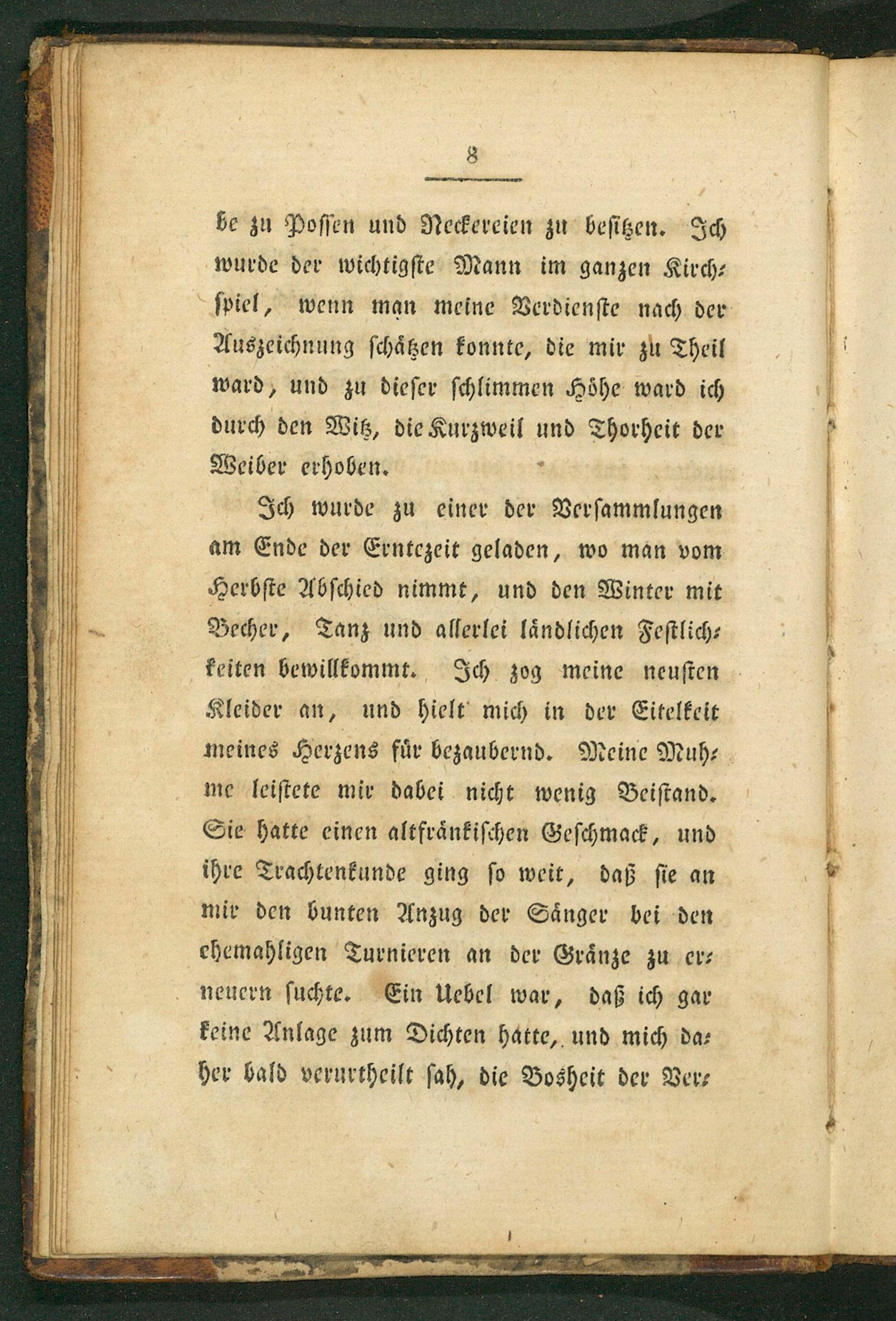 8

be zu Possen und Neckereien zu besitzen. Ich wurde der wichtigste Mann im ganzen Kirchspiel, wenn man meine Verdienste nach der Auszeichnung schätzen konnte, die mir zu Theil ward, und zu dieser schlimmen Höhe ward ich durch den Witz, die Kurzweil und Thorheit der Weiber erhoben.

Ich wurde zu einer der Versammlungen am Ende der Erntezeit geladen, wo man vom Herbste Abschied nimmt, und den Winter mit Becher, Tanz und allerlei ländlichen Festlichkeiten bewillkommt. Ich zog meine neusten Kleider an, und hielt mich in der Eitelkeit meines Herzens für bezaubernd. Meine Muhme leistete mir dabei nicht wenig Beistand. Sie hatte einen altfränkischen Geschmack, und ihre Trachtenkunde ging so weit, daß sie an mir den bunten Anzug der Sänger bei den ehemahligen Turnieren an der Gränze zu erneuern suchte. Ein Uebel war, daß ich gar keine Anlage zum Dichten hatte, und mich daher bald verurtheilt sah, die Bosheit der Ver-